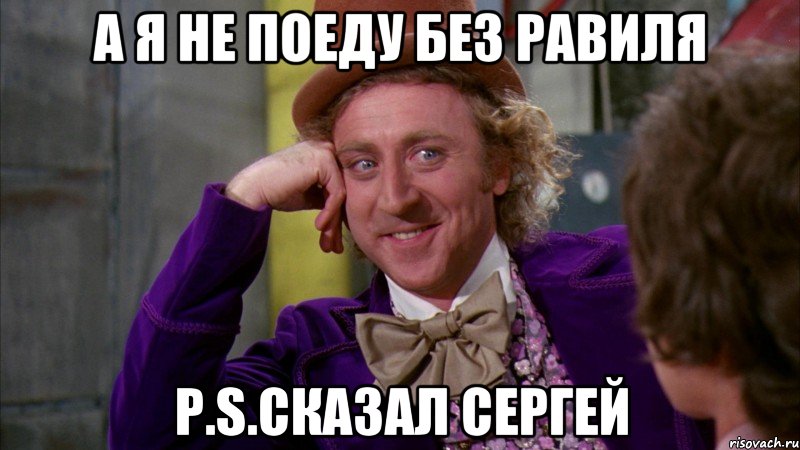 А Я НЕ ПОЕДУ БЕЗ РАВИЛЯ

P.S.СКАЗАЛ СЕРГЕЙ

risovach.ru